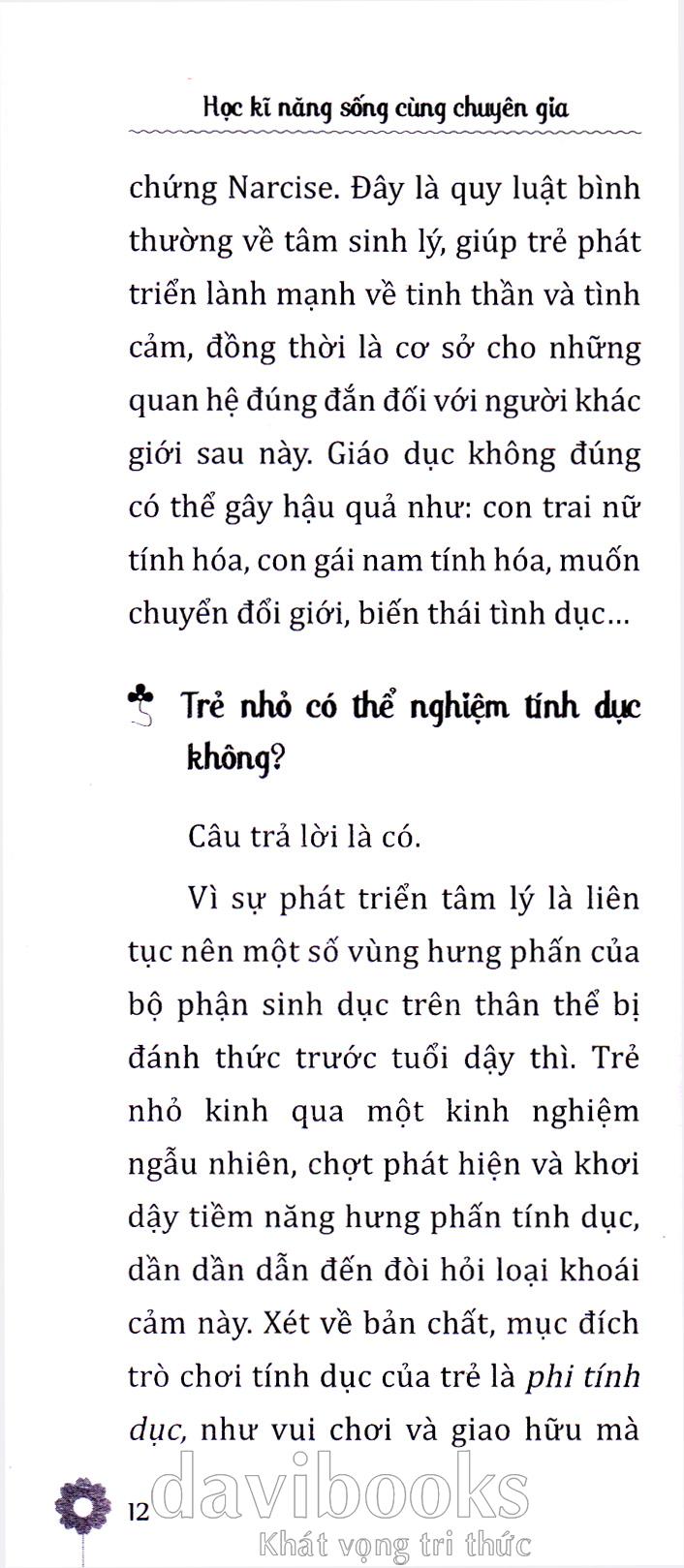 Học kĩ năng sống cùng chuyên gia

chứng Narcise. Đây là quy luật bình thường về tâm sinh lý, giúp trẻ phát triển lành mạnh về tinh thần và tình cảm, đồng thời là cơ sở cho những quan hệ đúng đắn đối với người khác giới sau này. Giáo dục không đúng có thể gây hậu quả như: con trai nữ tính hóa, con gái nam tính hóa, muốn chuyển đổi giới, biến thái tình dục…

Trẻ nhỏ có thể nghiệm tính dục không?

Câu trả lời là có.

Vì sự phát triển tâm lý là liên tục nên một số vùng hưng phấn của bộ phận sinh dục trên thân thể bị đánh thức trước tuổi dậy thì. Trẻ nhỏ kinh qua một kinh nghiệm ngẫu nhiên, chợt phát hiện và khơi dậy tiềm năng hưng phấn tính dục, dần dần dẫn đến đòi hỏi loại khoái cảm này. Xét về bản chất, mục đích trò chơi tính dục của trẻ là phi tính dục, như vui chơi và giao hữu mà

12

davibooks
Khát vọng tri thức